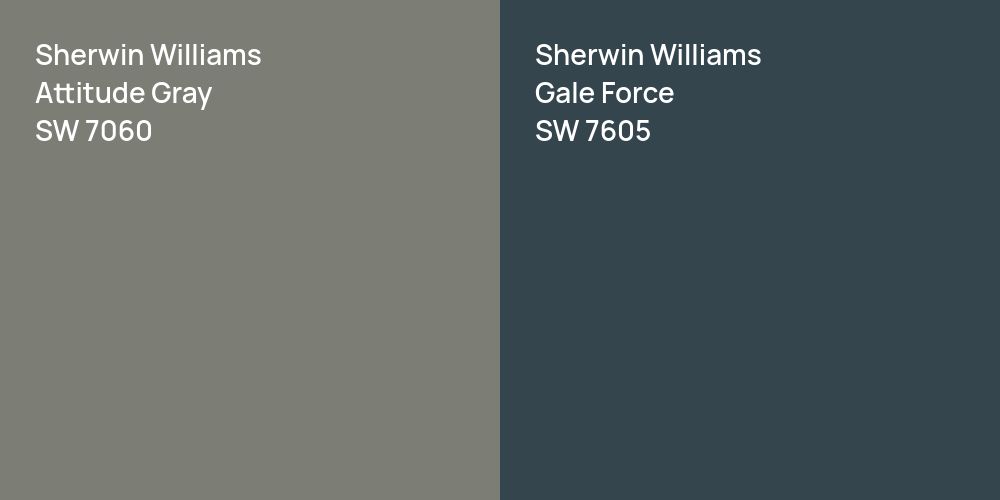 Sherwin Williams
Attitude Gray
SW 7060

Sherwin Williams
Gale Force
SW 7605